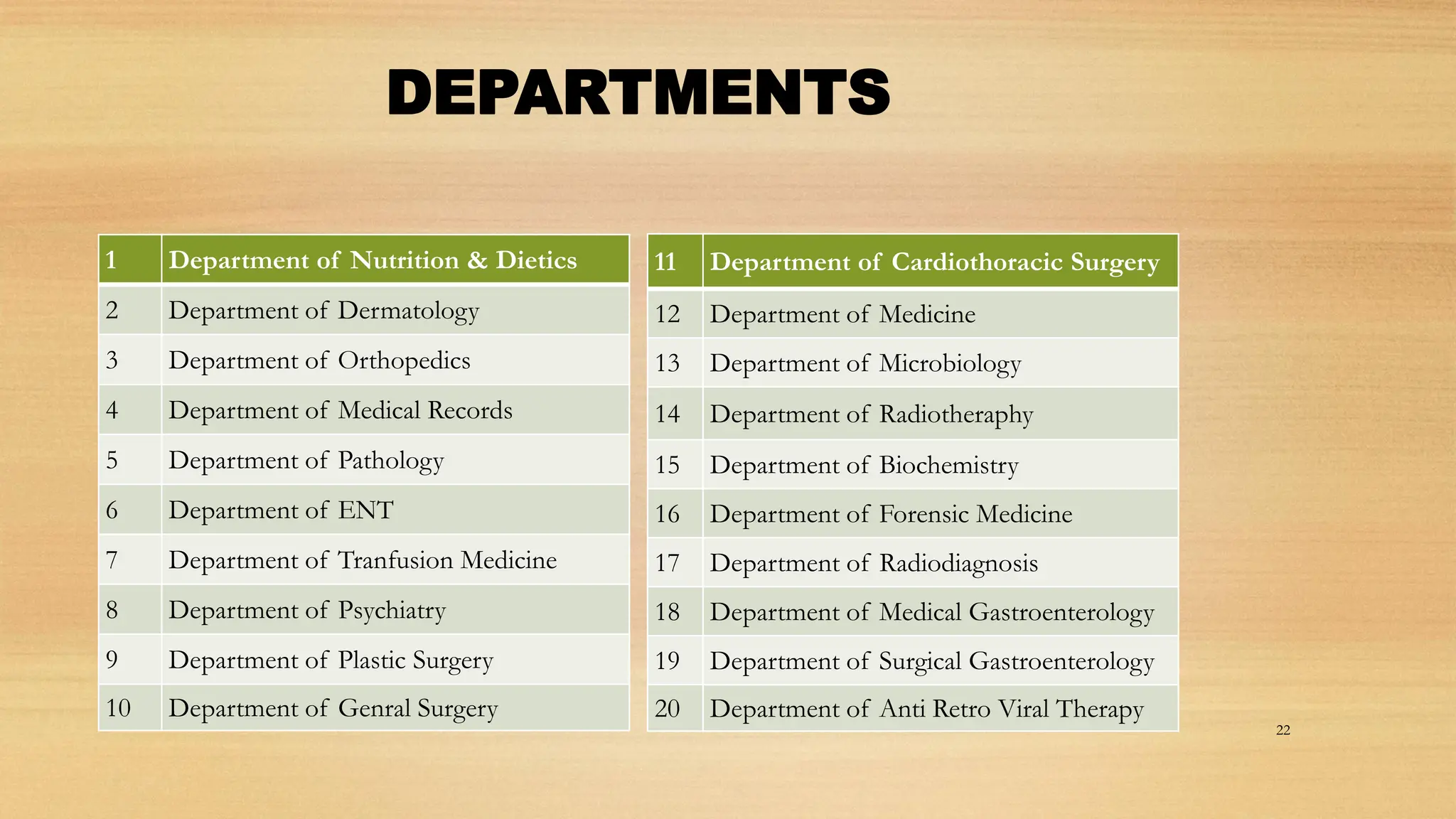 DEPARTMENTS

| 1 | Department of Nutrition & Dietics |
|---|---|
| 2 | Department of Dermatology |
| 3 | Department of Orthopedics |
| 4 | Department of Medical Records |
| 5 | Department of Pathology |
| 6 | Department of ENT |
| 7 | Department of Tranfusion Medicine |
| 8 | Department of Psychiatry |
| 9 | Department of Plastic Surgery |
| 10 | Department of Genral Surgery |

| 11 | Department of Cardiothoracic Surgery |
|---|---|
| 12 | Department of Medicine |
| 13 | Department of Microbiology |
| 14 | Department of Radiotheraphy |
| 15 | Department of Biochemistry |
| 16 | Department of Forensic Medicine |
| 17 | Department of Radiodiagnosis |
| 18 | Department of Medical Gastroenterology |
| 19 | Department of Surgical Gastroenterology |
| 20 | Department of Anti Retro Viral Therapy |

22